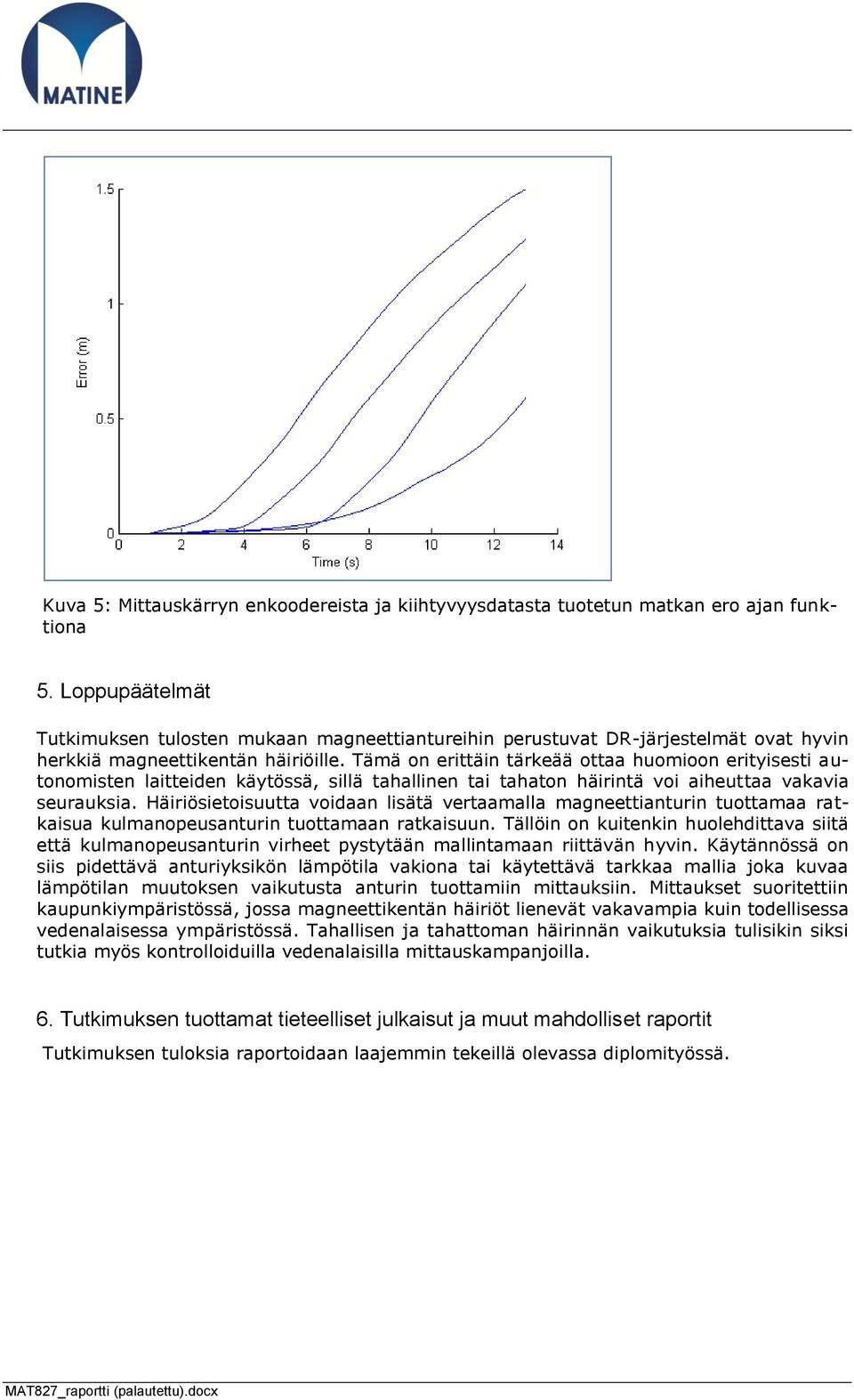 MATINE

1.5
1
0.5
0
Error (m)
0 2 4 6 8 10 12 14
Time (s)

Kuva 5: Mittauskärryn enkoodereista ja kiihtyvyysdatasta tuotetun matkan ero ajan funktiona

5. Loppupäätelmät

Tutkimuksen tulosten mukaan magneettiantureihin perustuvat DR-järjestelmät ovat hyvin herkkiä magneettikentän häiriöille. Tämä on erittäin tärkeää ottaa huomioon erityisesti autonomisten laitteiden käytössä, sillä tahallinen tai tahaton häirintä voi aiheuttaa vakavia seurauksia. Häiriösietoisuutta voidaan lisätä vertaamalla magneettianturin tuottamaa ratkaisua kulmanopeusanturin tuottamaan ratkaisuun. Tällöin on kuitenkin huolehdittava siitä että kulmanopeusanturin virheet pystytään mallintamaan riittävän hyvin. Käytännössä on siis pidettävä anturiyksikön lämpötila vakiona tai käytettävä tarkkaa mallia joka kuvaa lämpötilan muutoksen vaikutusta anturin tuottamiin mittauksiin. Mittaukset suoritettiin kaupunkiympäristössä, jossa magneettikentän häiriöt lienevät vakavampia kuin todellisessa vedenalaisessa ympäristössä. Tahallisen ja tahattoman häirinnän vaikutuksia tulisikin siksi tutkia myös kontrolloiduilla vedenalaisilla mittauskampanjoilla.

6. Tutkimuksen tuottamat tieteelliset julkaisut ja muut mahdolliset raportit

Tutkimuksen tuloksia raportoidaan laajemmin tekeillä olevassa diplomityössä.

MAT827_raportti (palautettu).docx